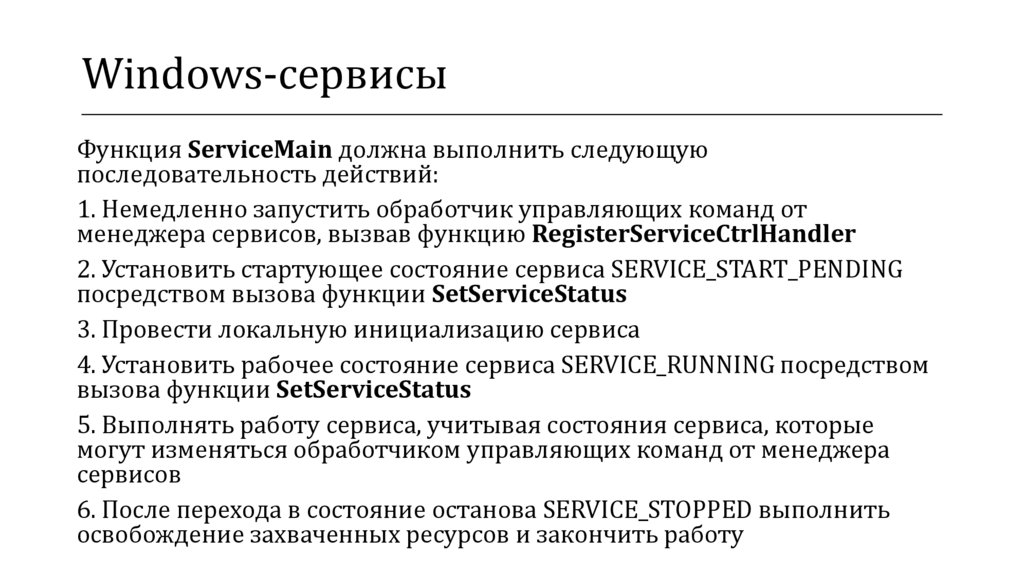 Windows-сервисы

Функция ServiceMain должна выполнить следующую последовательность действий:

1. Немедленно запустить обработчик управляющих команд от менеджера сервисов, вызвав функцию RegisterServiceCtrlHandler

2. Установить стартующее состояние сервиса SERVICE_START_PENDING посредством вызова функции SetServiceStatus

3. Провести локальную инициализацию сервиса

4. Установить рабочее состояние сервиса SERVICE_RUNNING посредством вызова функции SetServiceStatus

5. Выполнять работу сервиса, учитывая состояния сервиса, которые могут изменяться обработчиком управляющих команд от менеджера сервисов

6. После перехода в состояние останова SERVICE_STOPPED выполнить освобождение захваченных ресурсов и закончить работу